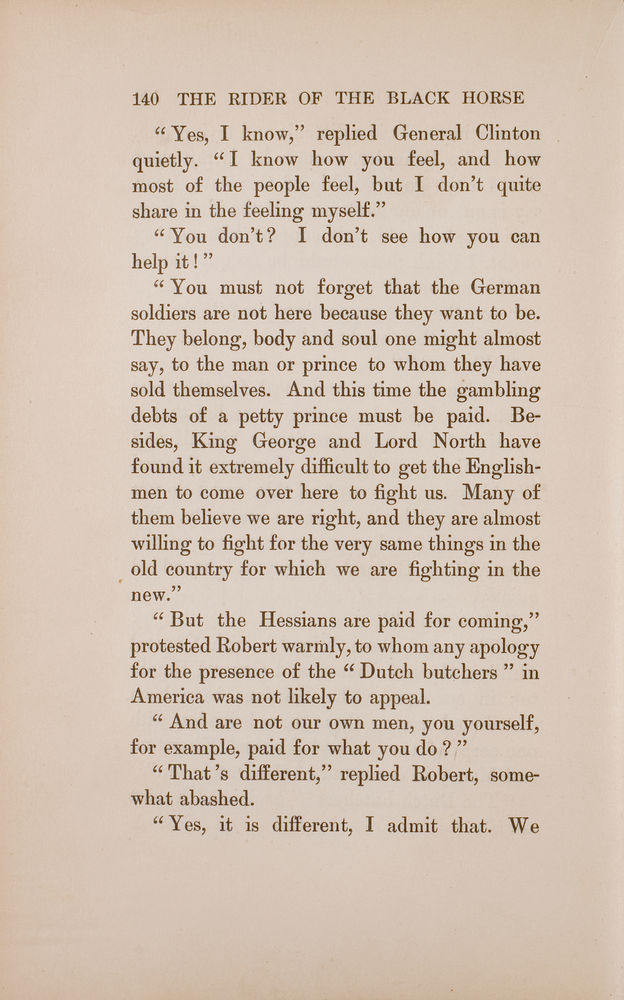 140 THE RIDER OF THE BLACK HORSE

"Yes, I know," replied General Clinton quietly. "I know how you feel, and how most of the people feel, but I don't quite share in the feeling myself."

"You don't? I don't see how you can help it!"

"You must not forget that the German soldiers are not here because they want to be. They belong, body and soul one might almost say, to the man or prince to whom they have sold themselves. And this time the gambling debts of a petty prince must be paid. Besides, King George and Lord North have found it extremely difficult to get the Englishmen to come over here to fight us. Many of them believe we are right, and they are almost willing to fight for the very same things in the old country for which we are fighting in the new."

"But the Hessians are paid for coming," protested Robert warmly, to whom any apology for the presence of the "Dutch butchers" in America was not likely to appeal.

"And are not our own men, you yourself, for example, paid for what you do?"

"That's different," replied Robert, somewhat abashed.

"Yes, it is different, I admit that. We